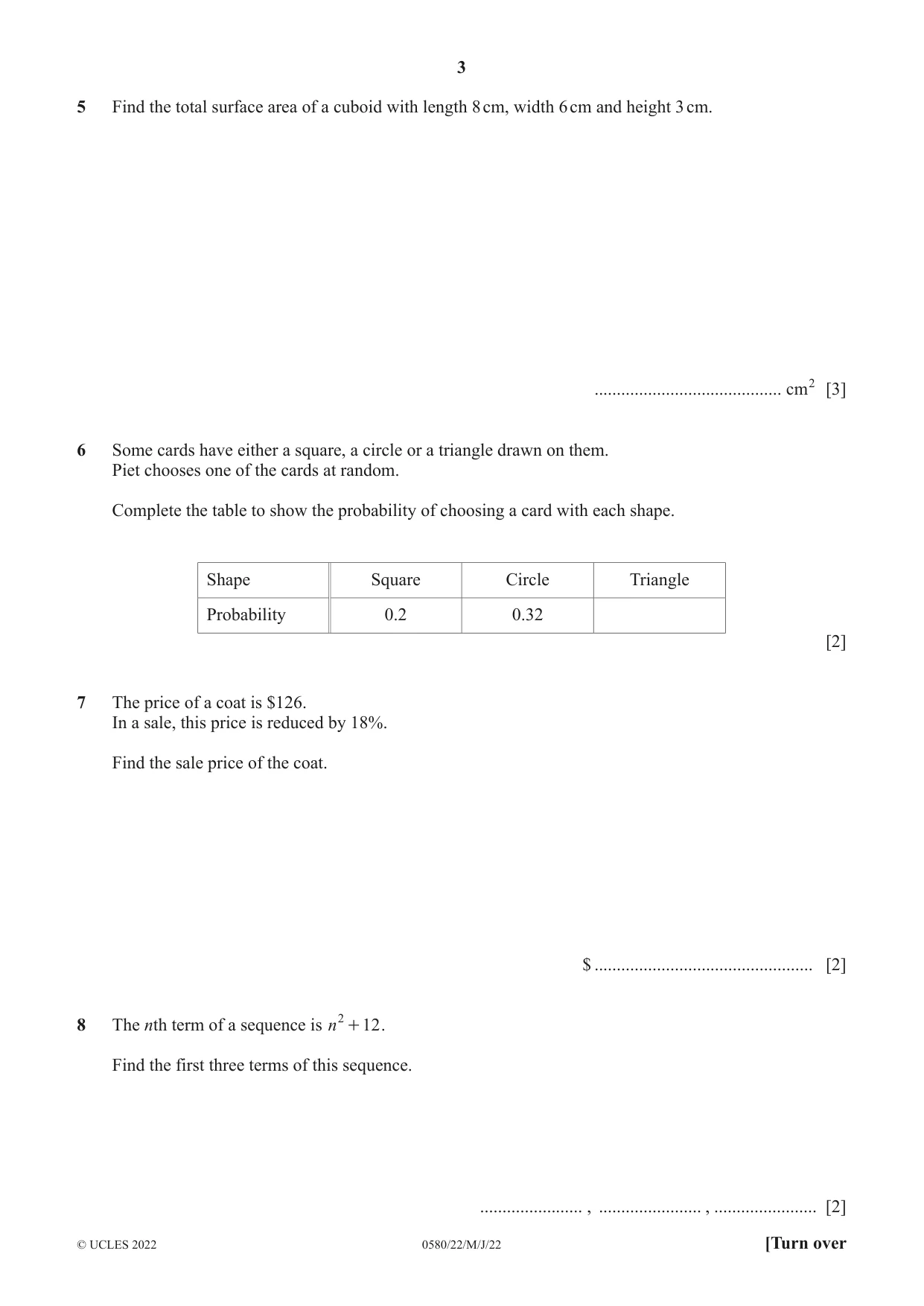 3

5 Find the total surface area of a cuboid with length 8 cm, width 6 cm and height 3 cm.

____ $cm^2$ [3]

6 Some cards have either a square, a circle or a triangle drawn on them.
Piet chooses one of the cards at random.

Complete the table to show the probability of choosing a card with each shape.

| Shape | Square | Circle | Triangle |
|---|---|---|---|
| Probability | 0.2 | 0.32 | |

[2]

7 The price of a coat is $126.
In a sale, this price is reduced by 18%.

Find the sale price of the coat.

$ ____ [2]

8 The nth term of a sequence is $n^2 + 12$.

Find the first three terms of this sequence.

____ , ____ , ____ [2]

© UCLES 2022 0580/22/M/J/22 [Turn over